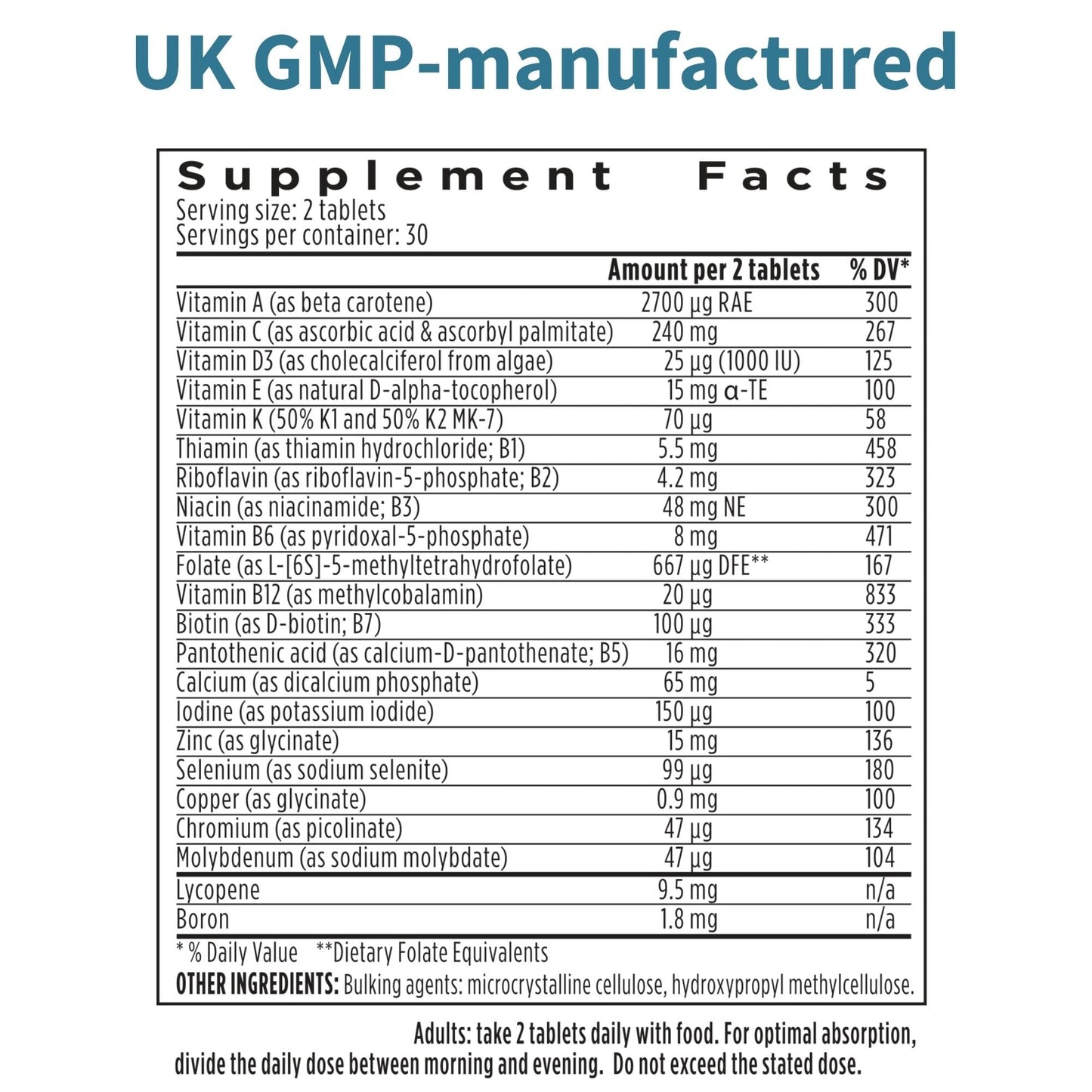 UK GMP-manufactured

Supplement Facts
Serving size: 2 tablets
Servings per container: 30

| | Amount per 2 tablets | % DV* |
|---|---|---|
| Vitamin A (as beta carotene) | 2700 µg RAE | 300 |
| Vitamin C (as ascorbic acid & ascorbyl palmitate) | 240 mg | 267 |
| Vitamin D3 (as cholecalciferol from algae) | 25 µg (1000 IU) | 125 |
| Vitamin E (as natural D-alpha-tocopherol) | 15 mg α-TE | 100 |
| Vitamin K (50% K1 and 50% K2 MK-7) | 70 µg | 58 |
| Thiamin (as thiamin hydrochloride; B1) | 5.5 mg | 458 |
| Riboflavin (as riboflavin-5-phosphate; B2) | 4.2 mg | 323 |
| Niacin (as niacinamide; B3) | 48 mg NE | 300 |
| Vitamin B6 (as pyridoxal-5-phosphate) | 8 mg | 471 |
| Folate (as L-[6S]-5-methyltetrahydrofolate) | 667 µg DFE** | 167 |
| Vitamin B12 (as methylcobalamin) | 20 µg | 833 |
| Biotin (as D-biotin; B7) | 100 µg | 333 |
| Pantothenic acid (as calcium-D-pantothenate; B5) | 16 mg | 320 |
| Calcium (as dicalcium phosphate) | 65 mg | 5 |
| Iodine (as potassium iodide) | 150 µg | 100 |
| Zinc (as glycinate) | 15 mg | 136 |
| Selenium (as sodium selenite) | 99 µg | 180 |
| Copper (as glycinate) | 0.9 mg | 100 |
| Chromium (as picolinate) | 47 µg | 134 |
| Molybdenum (as sodium molybdate) | 47 µg | 104 |
| Lycopene | 9.5 mg | n/a |
| Boron | 1.8 mg | n/a |

* % Daily Value **Dietary Folate Equivalents
OTHER INGREDIENTS: Bulking agents: microcrystalline cellulose, hydroxypropyl methylcellulose.

Adults: take 2 tablets daily with food. For optimal absorption, divide the daily dose between morning and evening. Do not exceed the stated dose.